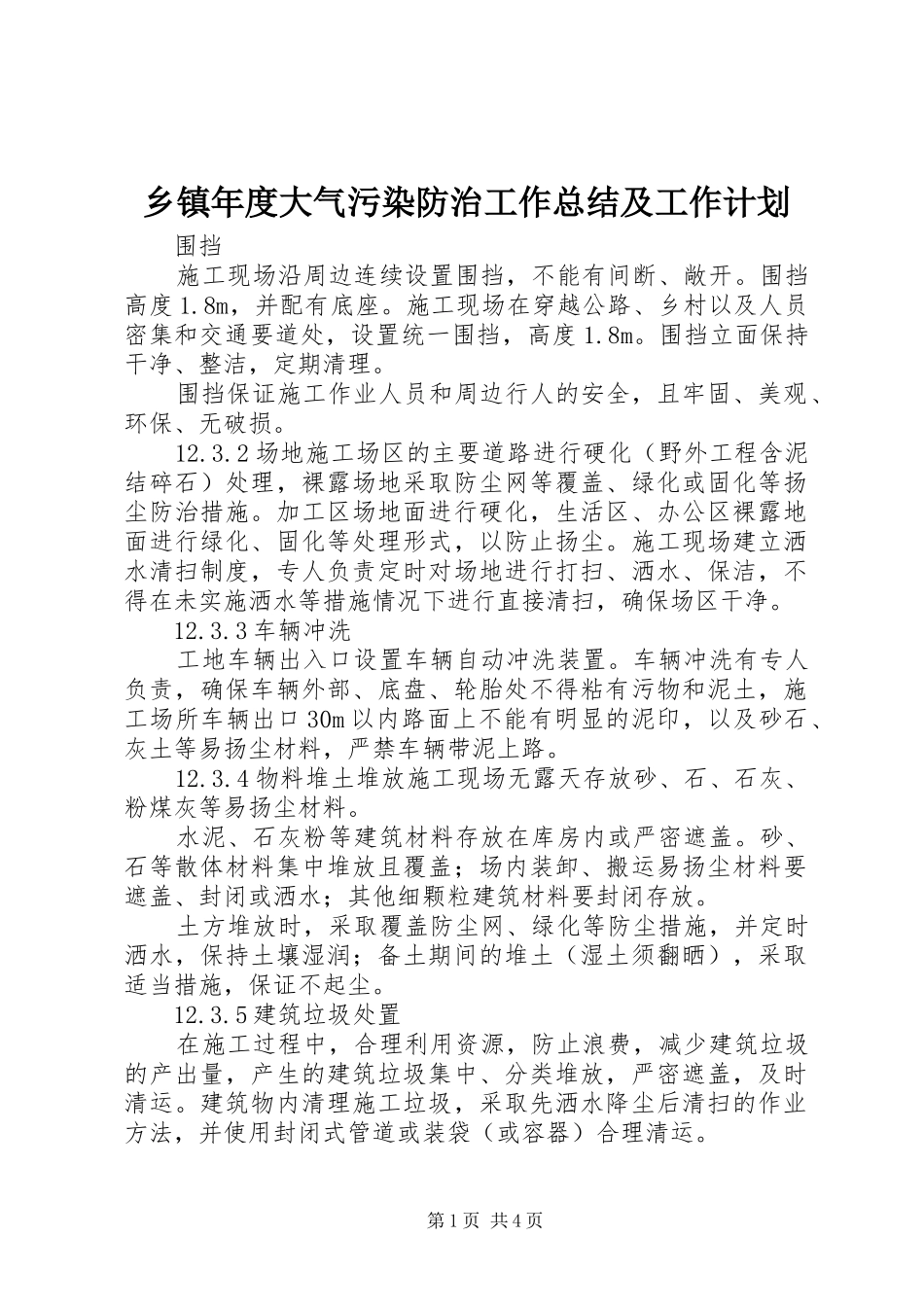 乡镇年度大气污染防治工作总结及工作计划

围挡

施工现场沿周边连续设置围挡，不能有间断、敞开。围挡高度1.8m，并配有底座。施工现场在穿越公路、乡村以及人员密集和交通要道处，设置统一围挡，高度1.8m。围挡立面保持干净、整洁，定期清理。

围挡保证施工作业人员和周边行人的安全，且牢固、美观、环保、无破损。

12.3.2场地施工场区的主要道路进行硬化（野外工程含泥结碎石）处理，裸露场地采取防尘网等覆盖、绿化或固化等扬尘防治措施。加工区场地面进行硬化，生活区、办公区裸露地面进行绿化、固化等处理形式，以防止扬尘。施工现场建立洒水清扫制度，专人负责定时对场地进行打扫、洒水、保洁，不得在未实施洒水等措施情况下进行直接清扫，确保场区干净。

12.3.3车辆冲洗

工地车辆出入口设置车辆自动冲洗装置。车辆冲洗有专人负责，确保车辆外部、底盘、轮胎处不得粘有污物和泥土，施工场所车辆出口30m以内路面上不能有明显的泥印，以及砂石、灰土等易扬尘材料，严禁车辆带泥上路。

12.3.4物料堆土堆放施工现场无露天存放砂、石、石灰、粉煤灰等易扬尘材料。

水泥、石灰粉等建筑材料存放在库房内或严密遮盖。砂、石等散体材料集中堆放且覆盖；场内装卸、搬运易扬尘材料要遮盖、封闭或洒水；其他细颗粒建筑材料要封闭存放。

土方堆放时，采取覆盖防尘网、绿化等防尘措施，并定时洒水，保持土壤湿润；备土期间的堆土（湿土须翻晒），采取适当措施，保证不起尘。

12.3.5建筑垃圾处置

在施工过程中，合理利用资源，防止浪费，减少建筑垃圾的产出量，产生的建筑垃圾集中、分类堆放，严密遮盖，及时清运。建筑物内清理施工垃圾，采取先洒水降尘后清扫的作业方法，并使用封闭式管道或装袋（或容器）合理清运。

第1页 共4页